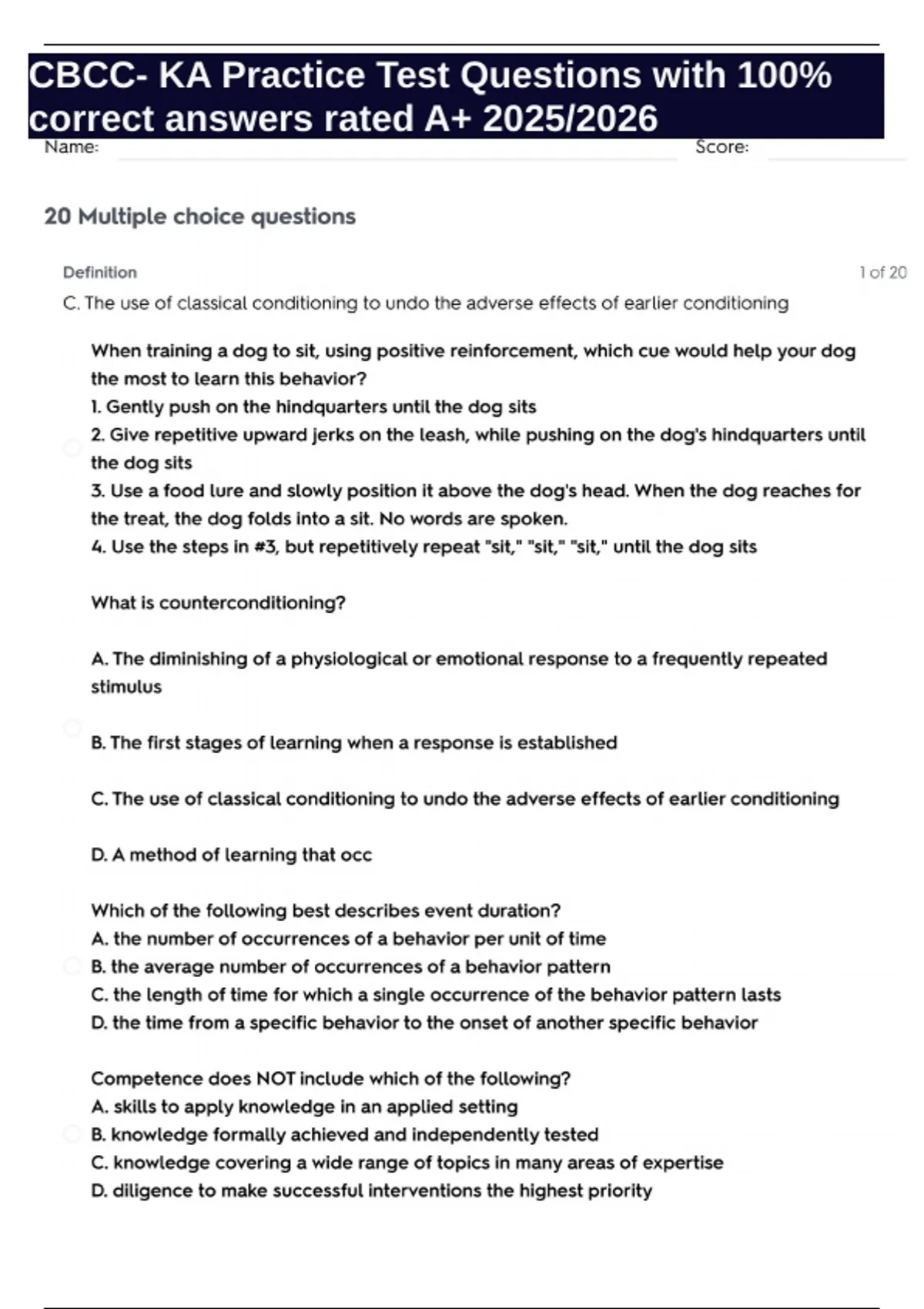 CBCC- KA Practice Test Questions with 100% correct answers rated A+ 2025/2026

Name: Score:

20 Multiple choice questions

Definition

1 of 20

C. The use of classical conditioning to undo the adverse effects of earlier conditioning

When training a dog to sit, using positive reinforcement, which cue would help your dog the most to learn this behavior?
1. Gently push on the hindquarters until the dog sits
2. Give repetitive upward jerks on the leash, while pushing on the dog's hindquarters until the dog sits
3. Use a food lure and slowly position it above the dog's head. When the dog reaches for the treat, the dog folds into a sit. No words are spoken.
4. Use the steps in #3, but repetitively repeat "sit," "sit," "sit," until the dog sits

What is counterconditioning?

A. The diminishing of a physiological or emotional response to a frequently repeated stimulus

B. The first stages of learning when a response is established

C. The use of classical conditioning to undo the adverse effects of earlier conditioning

D. A method of learning that occ

Which of the following best describes event duration?
A. the number of occurrences of a behavior per unit of time
B. the average number of occurrences of a behavior pattern
C. the length of time for which a single occurrence of the behavior pattern lasts
D. the time from a specific behavior to the onset of another specific behavior

Competence does NOT include which of the following?
A. skills to apply knowledge in an applied setting
B. knowledge formally achieved and independently tested
C. knowledge covering a wide range of topics in many areas of expertise
D. diligence to make successful interventions the highest priority